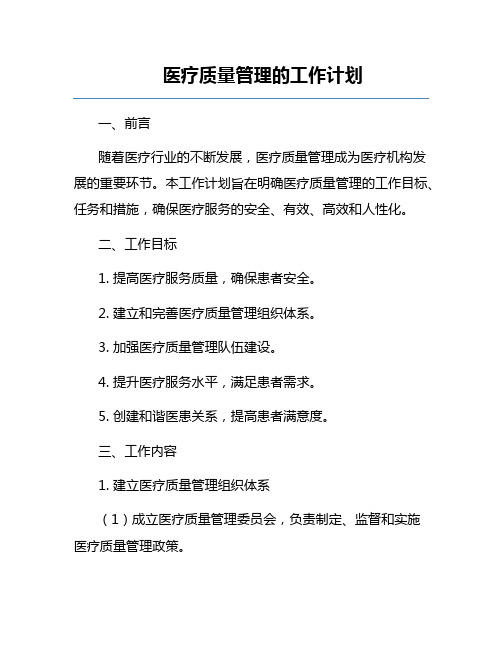 医疗质量管理的工作计划

一、前言

随着医疗行业的不断发展，医疗质量管理成为医疗机构发展的重要环节。本工作计划旨在明确医疗质量管理的工作目标、任务和措施，确保医疗服务的安全、有效、高效和人性化。

二、工作目标

1. 提高医疗服务质量，确保患者安全。

2. 建立和完善医疗质量管理组织体系。

3. 加强医疗质量管理队伍建设。

4. 提升医疗服务水平，满足患者需求。

5. 创建和谐医患关系，提高患者满意度。

三、工作内容

1. 建立医疗质量管理组织体系

（1）成立医疗质量管理委员会，负责制定、监督和实施医疗质量管理政策。